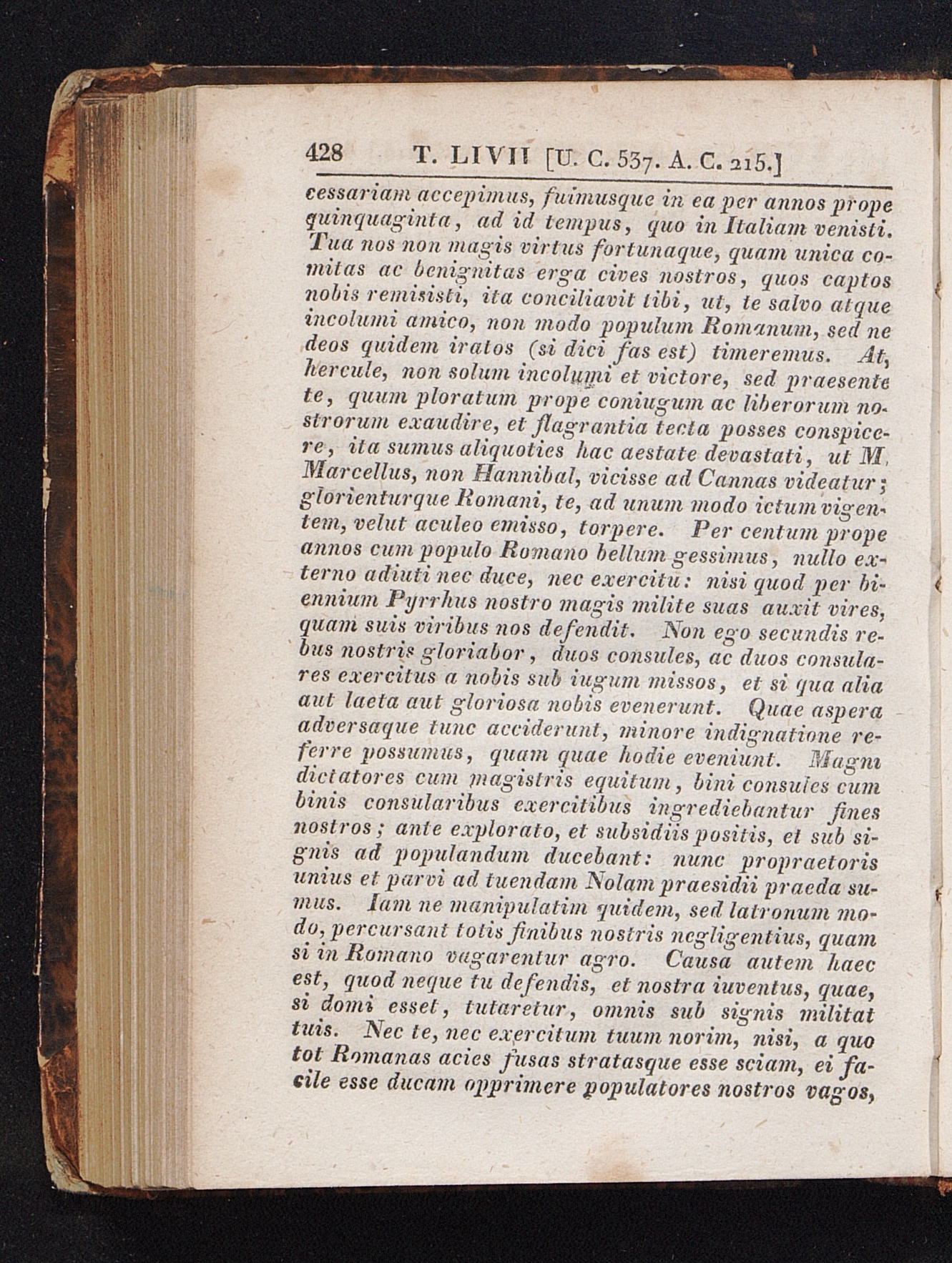 428 T. LIVII [U. C. 537. A. C. 215.]

cessariam accepimus, fuimusque in ea per annos prope quinquaginta, ad id tempus, quo in Italiam venisti. Tua nos non magis virtus fortunaque, quam unica comitas ac benignitas erga cives nostros, quos captos nobis remisisti, ita conciliavit tibi, ut, te salvo atque incolumi amico, non modo populum Romanum, sed ne deos quidem iratos (si dici fas est) timeremus. At, hercule, non solum incolumi et victore, sed praesente te, quum ploratum prope coniugum ac liberorum nostrorum exaudire, et flagrantia tecta posses conspicere, ita sumus aliquoties hac aestate devastati, ut M. Marcellus, non Hannibal, vicisse ad Cannas videatur; glorienturque Romani, te, ad unum modo ictum vigentem, velut aculeo emisso, torpere. Per centum prope annos cum populo Romano bellum gessimus, nullo externo adiuti nec duce, nec exercitu: nisi quod per biennium Pyrrhus nostro magis milite suas auxit vires, quam suis viribus nos defendit. Non ego secundis rebus nostris gloriabor, duos consules, ac duos consulares exercitus a nobis sub iugum missos, et si qua alia aut laeta aut gloriosa nobis evenerunt. Quae aspera adversaque tunc acciderunt, minore indignatione referre possumus, quam quae hodie eveniunt. Magni dictatores cum magistris equitum, bini consules cum binis consularibus exercitibus ingrediebantur fines nostros; ante explorato, et subsidiis positis, et sub signis ad populandum ducebant: nunc propraetoris unius et parvi ad tuendam Nolam praesidii praeda sumus. Iam ne manipulatim quidem, sed latronum modo, percursant totis finibus nostris negligentius, quam si in Romano vagarentur agro. Causa autem haec est, quod neque tu defendis, et nostra iuventus, quae, si domi esset, tutaretur, omnis sub signis militat tuis. Nec te, nec exercitum tuum norim, nisi, a quo tot Romanas acies fusas stratasque esse sciam, ei facile esse ducam opprimere populatores nostros vagos,